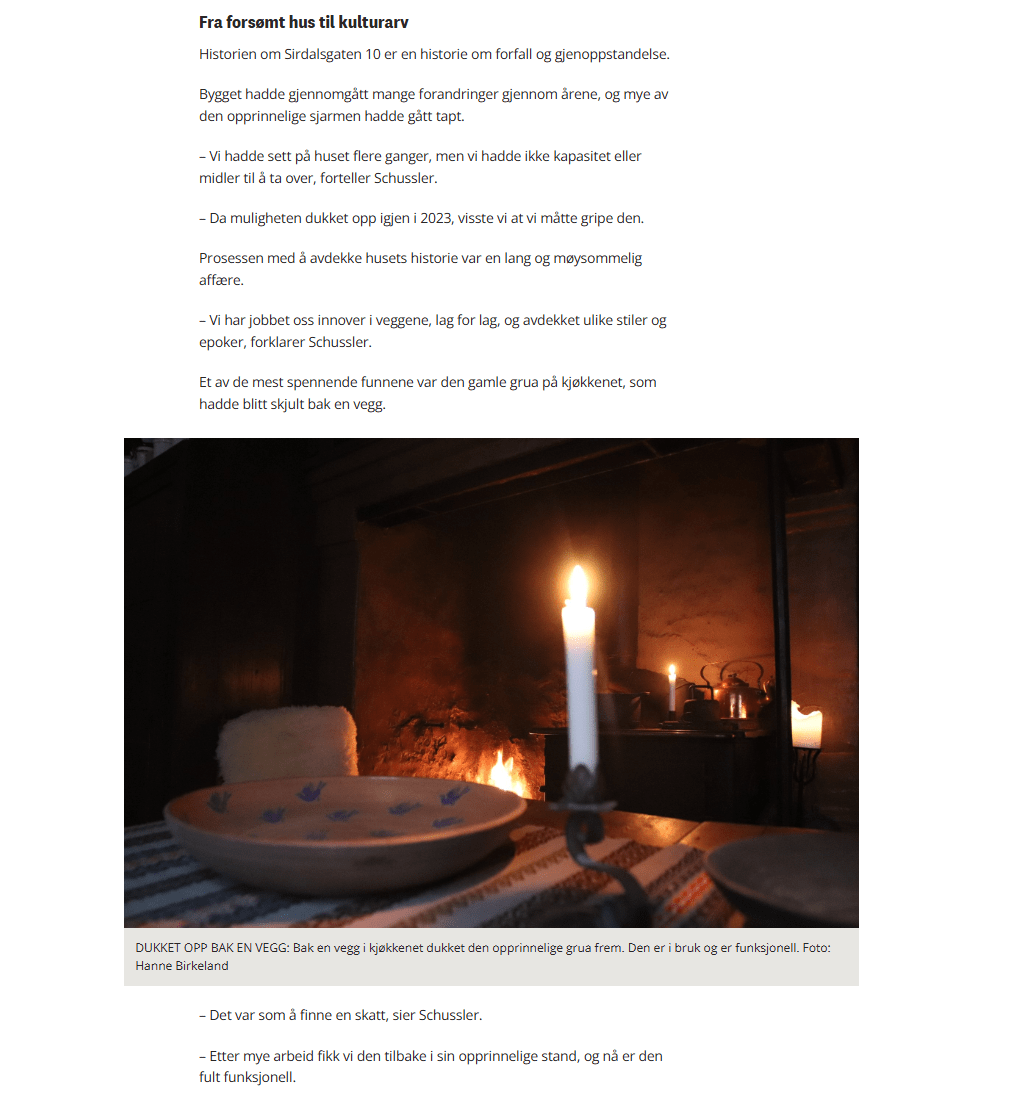 Fra forsømt hus til kulturarv

Historien om Sirdalsgaten 10 er en historie om forfall og gjenoppstandelse.

Bygget hadde gjennomgått mange forandringer gjennom årene, og mye av den opprinnelige sjarmen hadde gått tapt.

– Vi hadde sett på huset flere ganger, men vi hadde ikke kapasitet eller midler til å ta over, forteller Schussler.

– Da muligheten dukket opp igjen i 2023, visste vi at vi måtte gripe den.

Prosessen med å avdekke husets historie var en lang og møysommelig affære.

– Vi har jobbet oss innover i veggene, lag for lag, og avdekket ulike stiler og epoker, forklarer Schussler.

Et av de mest spennende funnene var den gamle grua på kjøkkenet, som hadde blitt skjult bak en vegg.

DUKKET OPP BAK EN VEGG: Bak en vegg i kjøkkenet dukket den opprinnelige grua frem. Den er i bruk og er funksjonell. Foto: Hanne Birkeland

– Det var som å finne en skatt, sier Schussler.

– Etter mye arbeid fikk vi den tilbake i sin opprinnelige stand, og nå er den fult funksjonell.